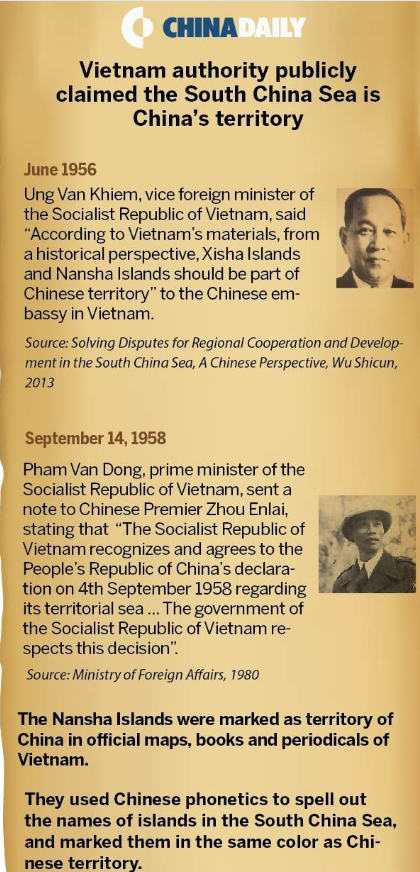 CHINADAILY

Vietnam authority publicly claimed the South China Sea is China's territory

June 1956

Ung Van Khiem, vice foreign minister of the Socialist Republic of Vietnam, said "According to Vietnam's materials, from a historical perspective, Xisha Islands and Nansha Islands should be part of Chinese territory" to the Chinese embassy in Vietnam.

Source: Solving Disputes for Regional Cooperation and Development in the South China Sea, A Chinese Perspective, Wu Shicun, 2013

September 14, 1958

Pham Van Dong, prime minister of the Socialist Republic of Vietnam, sent a note to Chinese Premier Zhou Enlai, stating that "The Socialist Republic of Vietnam recognizes and agrees to the People's Republic of China's declaration on 4th September 1958 regarding its territorial sea ... The government of the Socialist Republic of Vietnam respects this decision".

Source: Ministry of Foreign Affairs, 1980

The Nansha Islands were marked as territory of China in official maps, books and periodicals of Vietnam.

They used Chinese phonetics to spell out the names of islands in the South China Sea, and marked them in the same color as Chinese territory.